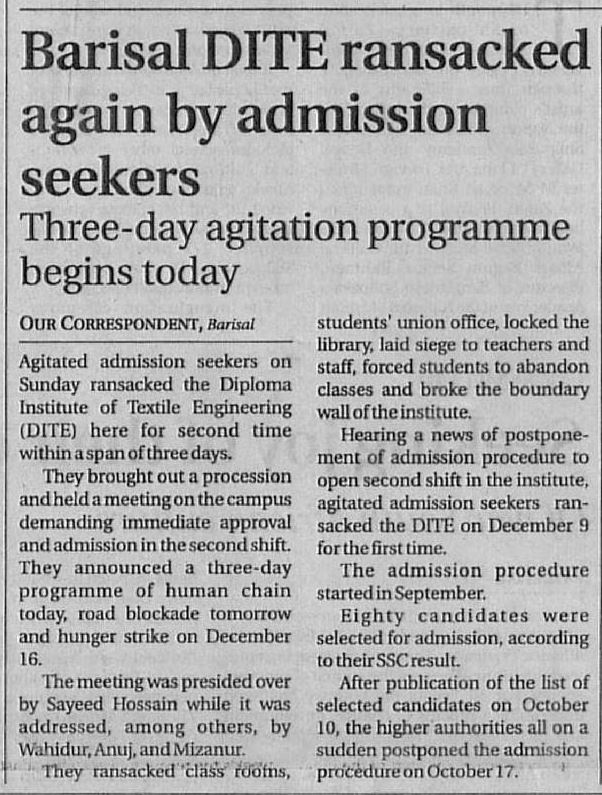 Barisal DITE ransacked again by admission seekers

Three-day agitation programme begins today

OUR CORRESPONDENT, Barisal

Agitated admission seekers on Sunday ransacked the Diploma Institute of Textile Engineering (DITE) here for second time within a span of three days.

They brought out a procession and held a meeting on the campus demanding immediate approval and admission in the second shift. They announced a three-day programme of human chain today, road blockade tomorrow and hunger strike on December 16.

The meeting was presided over by Sayeed Hossain while it was addressed, among others, by Wahidur, Anuj, and Mizanur.

They ransacked class rooms, students' union office, locked the library, laid siege to teachers and staff, forced students to abandon classes and broke the boundary wall of the institute.

Hearing a news of postponement of admission procedure to open second shift in the institute, agitated admission seekers ransacked the DITE on December 9 for the first time.

The admission procedure started in September.

Eighty candidates were selected for admission, according to their SSC result.

After publication of the list of selected candidates on October 10, the higher authorities all on a sudden postponed the admission procedure on October 17.